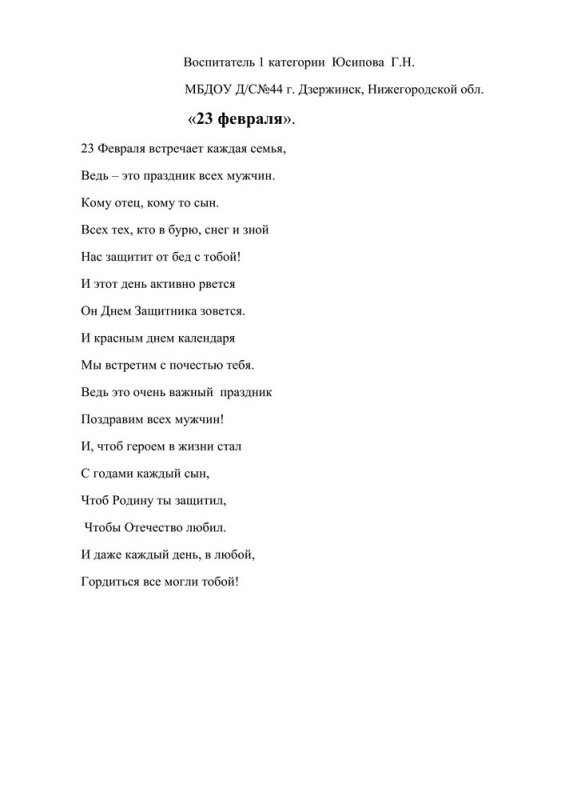 Воспитатель 1 категории Юсипова Г.Н.

МБДОУ Д/С№44 г. Дзержинск, Нижегородской обл.

«23 февраля».

23 Февраля встречает каждая семья,
Ведь – это праздник всех мужчин.
Кому отец, кому то сын.
Всех тех, кто в бурю, снег и зной
Нас защитит от бед с тобой!
И этот день активно рвется
Он Днем Защитника зовется.
И красным днем календаря
Мы встретим с почестью тебя.
Ведь это очень важный праздник
Поздравим всех мужчин!
И, чтоб героем в жизни стал
С годами каждый сын,
Чтоб Родину ты защитил,
Чтобы Отечество любил.
И даже каждый день, в любой,
Гордиться все могли тобой!